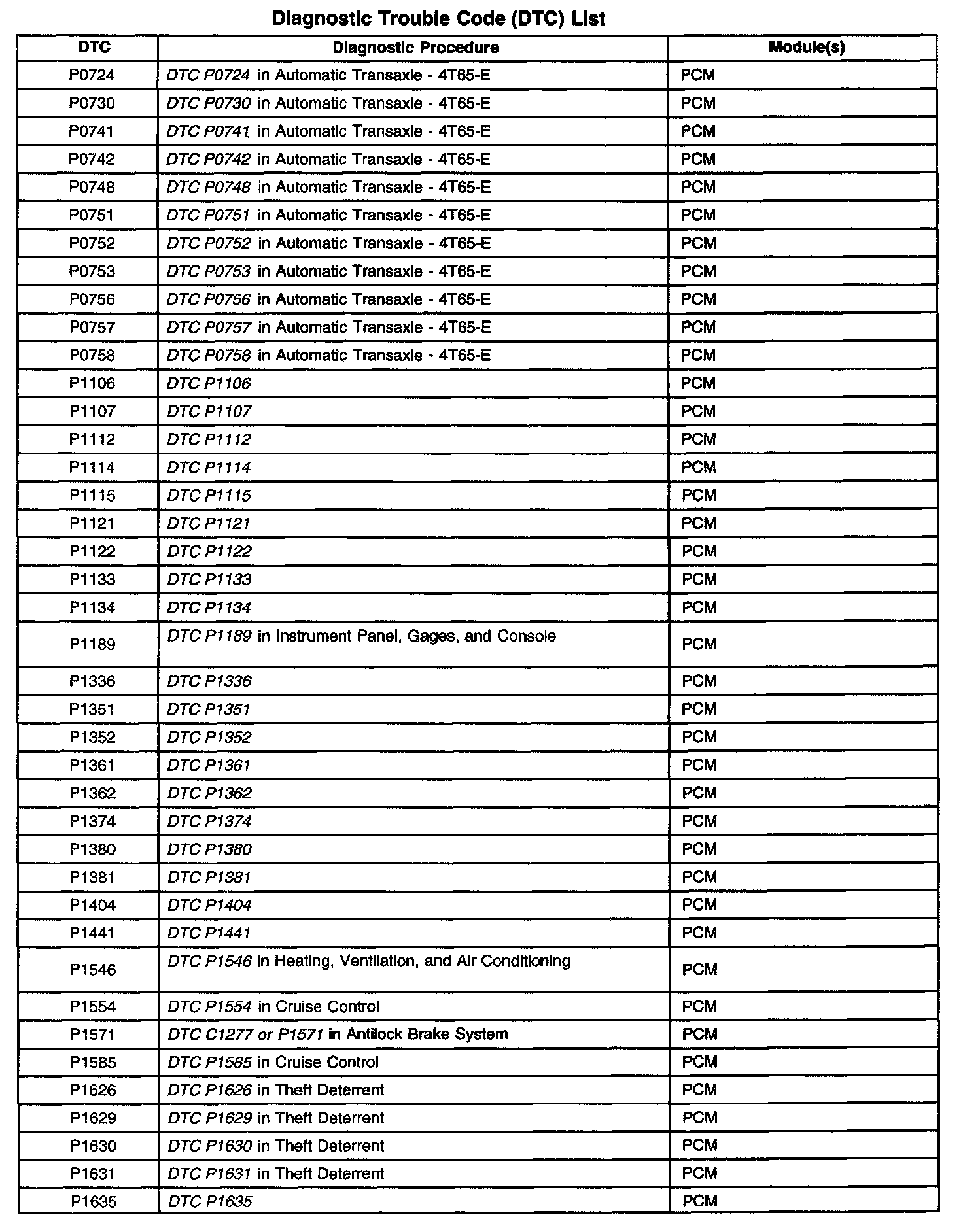 Diagnostic Trouble Code (DTC) List

| DTC | Diagnostic Procedure | Module(s) |
|---|---|---|
| P0724 | DTC P0724 in Automatic Transaxle - 4T65-E | PCM |
| P0730 | DTC P0730 in Automatic Transaxle - 4T65-E | PCM |
| P0741 | DTC P0741 in Automatic Transaxle - 4T65-E | PCM |
| P0742 | DTC P0742 in Automatic Transaxle - 4T65-E | PCM |
| P0748 | DTC P0748 in Automatic Transaxle - 4T65-E | PCM |
| P0751 | DTC P0751 in Automatic Transaxle - 4T65-E | PCM |
| P0752 | DTC P0752 in Automatic Transaxle - 4T65-E | PCM |
| P0753 | DTC P0753 in Automatic Transaxle - 4T65-E | PCM |
| P0756 | DTC P0756 in Automatic Transaxle - 4T65-E | PCM |
| P0757 | DTC P0757 in Automatic Transaxle - 4T65-E | PCM |
| P0758 | DTC P0758 in Automatic Transaxle - 4T65-E | PCM |
| P1106 | DTC P1106 | PCM |
| P1107 | DTC P1107 | PCM |
| P1112 | DTC P1112 | PCM |
| P1114 | DTC P1114 | PCM |
| P1115 | DTC P1115 | PCM |
| P1121 | DTC P1121 | PCM |
| P1122 | DTC P1122 | PCM |
| P1133 | DTC P1133 | PCM |
| P1134 | DTC P1134 | PCM |
| P1189 | DTC P1189 in Instrument Panel, Gages, and Console | PCM |
| P1336 | DTC P1336 | PCM |
| P1351 | DTC P1351 | PCM |
| P1352 | DTC P1352 | PCM |
| P1361 | DTC P1361 | PCM |
| P1362 | DTC P1362 | PCM |
| P1374 | DTC P1374 | PCM |
| P1380 | DTC P1380 | PCM |
| P1381 | DTC P1381 | PCM |
| P1404 | DTC P1404 | PCM |
| P1441 | DTC P1441 | PCM |
| P1546 | DTC P1546 in Heating, Ventilation, and Air Conditioning | PCM |
| P1554 | DTC P1554 in Cruise Control | PCM |
| P1571 | DTC C1277 or P1571 in Antilock Brake System | PCM |
| P1585 | DTC P1585 in Cruise Control | PCM |
| P1626 | DTC P1626 in Theft Deterrent | PCM |
| P1629 | DTC P1629 in Theft Deterrent | PCM |
| P1630 | DTC P1630 in Theft Deterrent | PCM |
| P1631 | DTC P1631 in Theft Deterrent | PCM |
| P1635 | DTC P1635 | PCM |